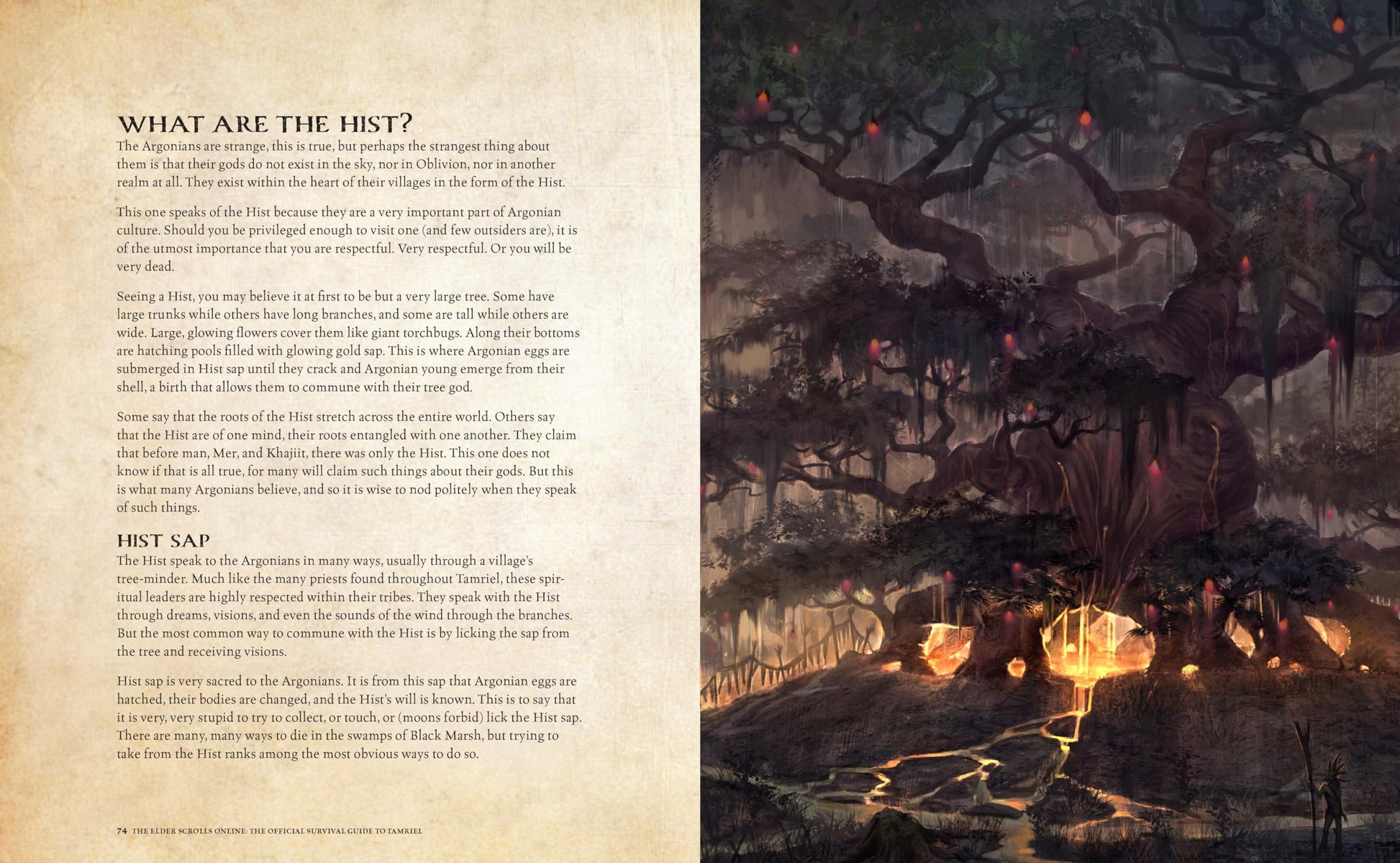 WHAT ARE THE HIST?

The Argonians are strange, this is true, but perhaps the strangest thing about them is that their gods do not exist in the sky, nor in Oblivion, nor in another realm at all. They exist within the heart of their villages in the form of the Hist.

This one speaks of the Hist because they are a very important part of Argonian culture. Should you be privileged enough to visit one (and few outsiders are), it is of the utmost importance that you are respectful. Very respectful. Or you will be very dead.

Seeing a Hist, you may believe it at first to be but a very large tree. Some have large trunks while others have long branches, and some are tall while others are wide. Large, glowing flowers cover them like giant torchbugs. Along their bottoms are hatching pools filled with glowing gold sap. This is where Argonian eggs are submerged in Hist sap until they crack and Argonian young emerge from their shell, a birth that allows them to commune with their tree god.

Some say that the roots of the Hist stretch across the entire world. Others say that the Hist are of one mind, their roots entangled with one another. They claim that before man, Mer, and Khajiit, there was only the Hist. This one does not know if that is all true, for many will claim such things about their gods. But this is what many Argonians believe, and so it is wise to nod politely when they speak of such things.

HIST SAP

The Hist speak to the Argonians in many ways, usually through a village's tree-minder. Much like the many priests found throughout Tamriel, these spiritual leaders are highly respected within their tribes. They speak with the Hist through dreams, visions, and even the sounds of the wind through the branches. But the most common way to commune with the Hist is by licking the sap from the tree and receiving visions.

Hist sap is very sacred to the Argonians. It is from this sap that Argonian eggs are hatched, their bodies are changed, and the Hist's will is known. This is to say that it is very, very stupid to try to collect, or touch, or (moons forbid) lick the Hist sap. There are many, many ways to die in the swamps of Black Marsh, but trying to take from the Hist ranks among the most obvious ways to do so.

74 THE ELDER SCROLLS ONLINE: THE OFFICIAL SURVIVAL GUIDE TO TAMRIEL